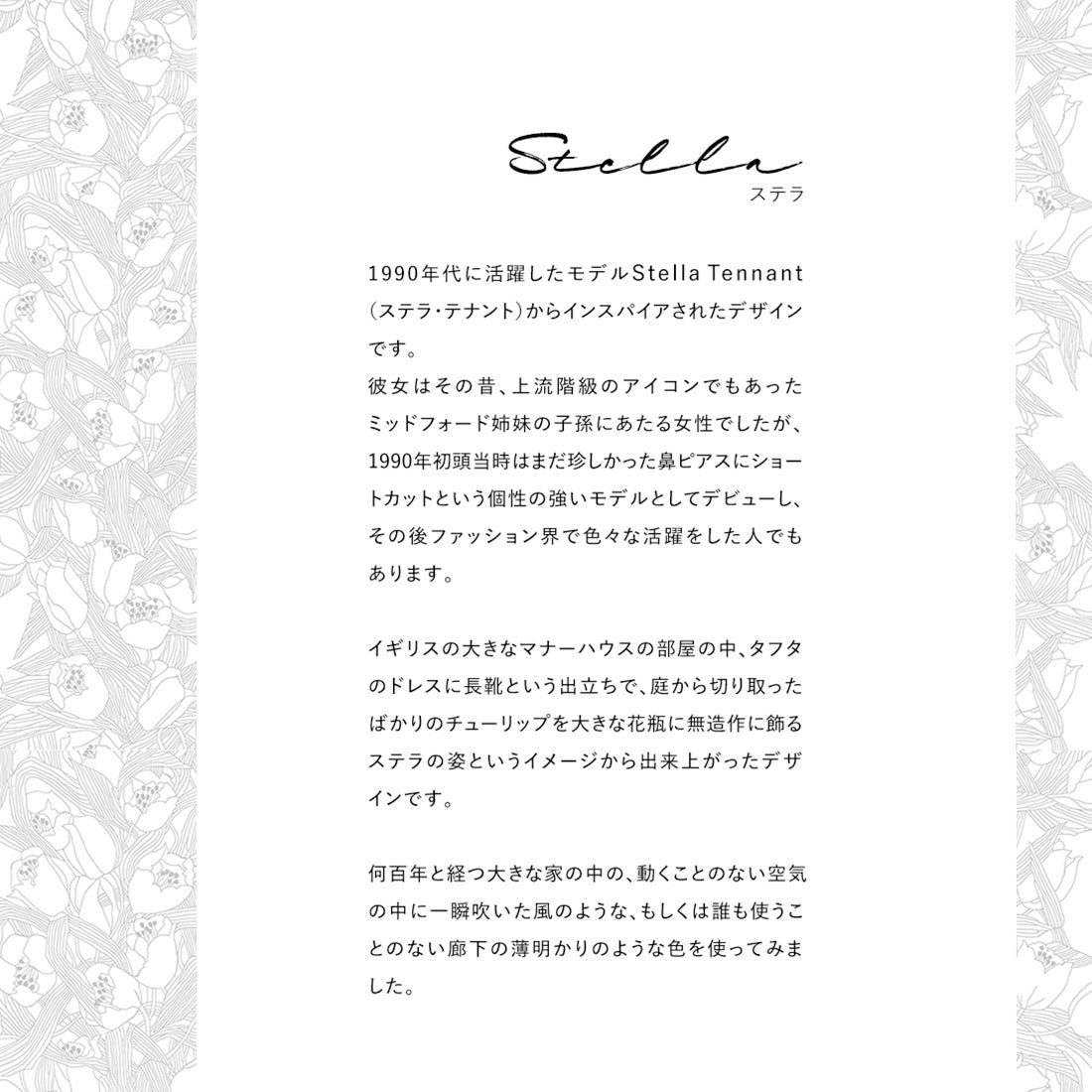 Stella
ステラ

1990年代に活躍したモデルStella Tennant（ステラ・テナント）からインスパイアされたデザインです。
彼女はその昔、上流階級のアイコンでもあったミッドフォード姉妹の子孫にあたる女性でしたが、1990年初頭当時はまだ珍しかった鼻ピアスにショートカットという個性の強いモデルとしてデビューし、その後ファッション界で色々な活躍をした人でもあります。

イギリスの大きなマナーハウスの部屋の中、タフタのドレスに長靴という出立ちで、庭から切り取ったばかりのチューリップを大きな花瓶に無造作に飾るステラの姿というイメージから出来上がったデザインです。

何百年と経つ大きな家の中の、動くことのない空気の中に一瞬吹いた風のような、もしくは誰も使うことのない廊下の薄明かりのような色を使ってみました。